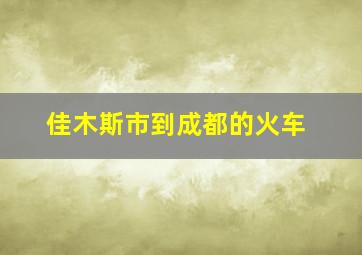 佳木斯市到成都的火车